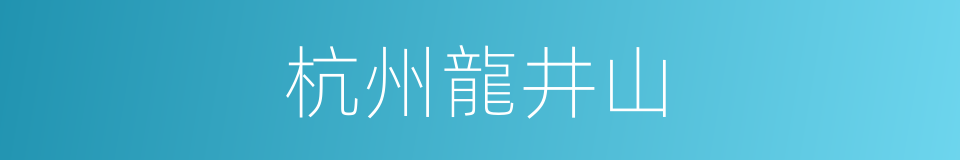 杭州龍井山